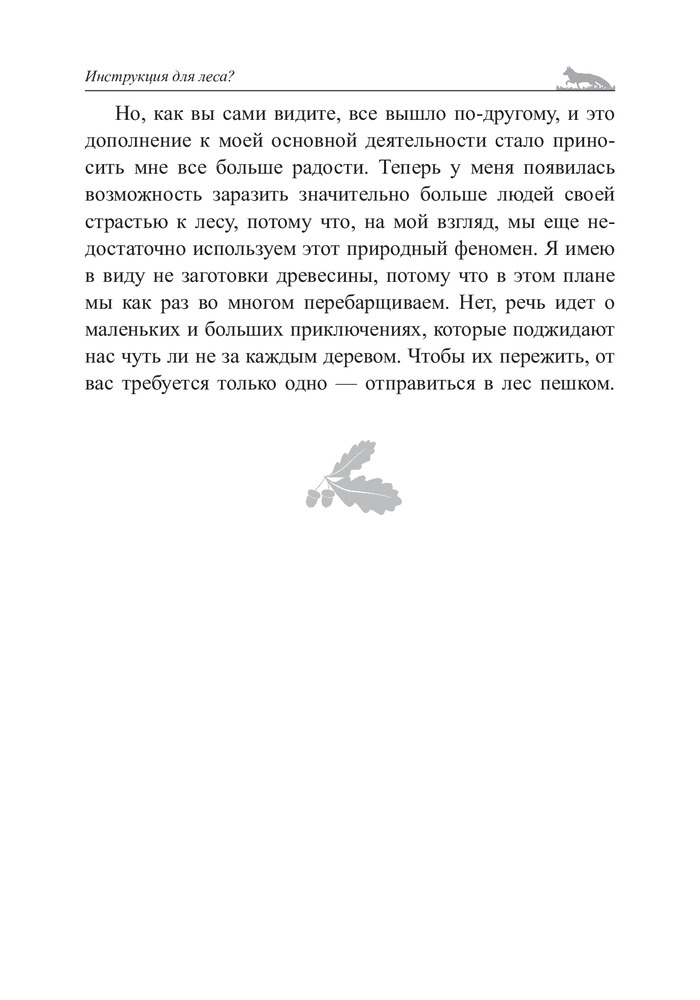 Инструкция для леса?

Но, как вы сами видите, все вышло по-другому, и это дополнение к моей основной деятельности стало приносить мне все больше радости. Теперь у меня появилась возможность заразить значительно больше людей своей страстью к лесу, потому что, на мой взгляд, мы еще недостаточно используем этот природный феномен. Я имею в виду не заготовки древесины, потому что в этом плане мы как раз во многом перебарщиваем. Нет, речь идет о маленьких и больших приключениях, которые поджидают нас чуть ли не за каждым деревом. Чтобы их пережить, от вас требуется только одно — отправиться в лес пешком.